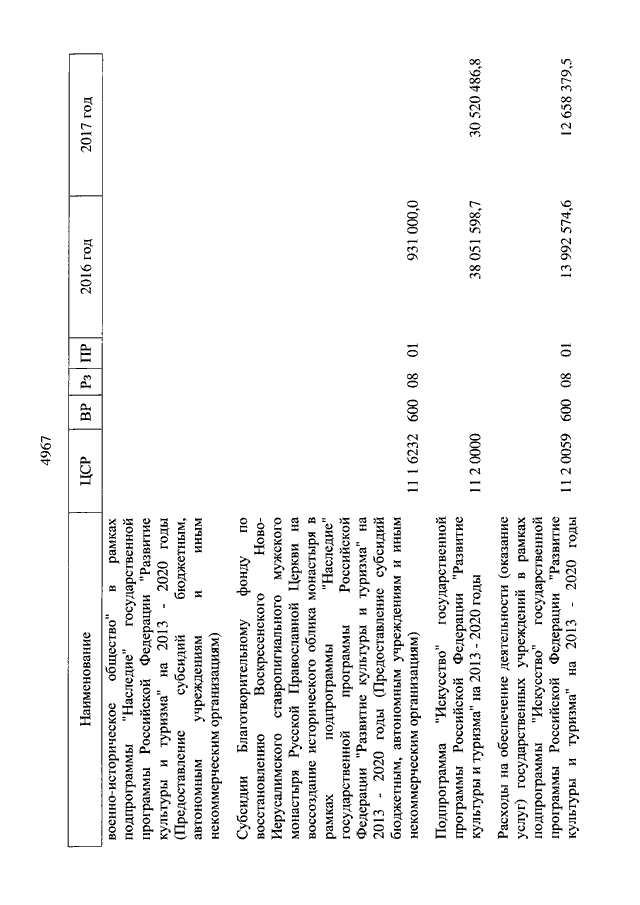 4967

| Наименование | ЦСР | ВР | Рз | ПР | 2016 год | 2017 год |
|---|---|---|---|---|---|---|
| военно-историческое общество" в рамках подпрограммы "Наследие" государственной программы Российской Федерации "Развитие культуры и туризма" на 2013 - 2020 годы (Предоставление субсидий бюджетным, автономным учреждениям и иным некоммерческим организациям) | | | | | | |
| Субсидии Благотворительному фонду по восстановлению Воскресенского Ново-Иерусалимского ставропигиального мужского монастыря Русской Православной Церкви на воссоздание исторического облика монастыря в рамках подпрограммы "Наследие" государственной программы Российской Федерации "Развитие культуры и туризма" на 2013 - 2020 годы (Предоставление субсидий бюджетным, автономным учреждениям и иным некоммерческим организациям) | 11 1 6232 | 600 | 08 | 01 | 931 000,0 | |
| Подпрограмма "Искусство" государственной программы Российской Федерации "Развитие культуры и туризма" на 2013 - 2020 годы | 11 2 0000 | | | | 38 051 598,7 | 30 520 486,8 |
| Расходы на обеспечение деятельности (оказание услуг) государственных учреждений в рамках подпрограммы "Искусство" государственной программы Российской Федерации "Развитие культуры и туризма" на 2013 - 2020 годы | 11 2 0059 | 600 | 08 | 01 | 13 992 574,6 | 12 658 379,5 |